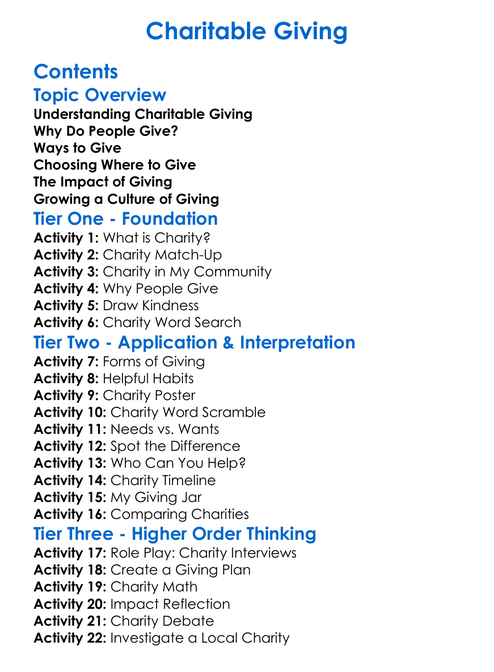 Charitable Giving

Contents

Topic Overview

Understanding Charitable Giving
Why Do People Give?
Ways to Give
Choosing Where to Give
The Impact of Giving
Growing a Culture of Giving

Tier One - Foundation

Activity 1: What is Charity?
Activity 2: Charity Match-Up
Activity 3: Charity in My Community
Activity 4: Why People Give
Activity 5: Draw Kindness
Activity 6: Charity Word Search

Tier Two - Application & Interpretation

Activity 7: Forms of Giving
Activity 8: Helpful Habits
Activity 9: Charity Poster
Activity 10: Charity Word Scramble
Activity 11: Needs vs. Wants
Activity 12: Spot the Difference
Activity 13: Who Can You Help?
Activity 14: Charity Timeline
Activity 15: My Giving Jar
Activity 16: Comparing Charities

Tier Three - Higher Order Thinking

Activity 17: Role Play: Charity Interviews
Activity 18: Create a Giving Plan
Activity 19: Charity Math
Activity 20: Impact Reflection
Activity 21: Charity Debate
Activity 22: Investigate a Local Charity